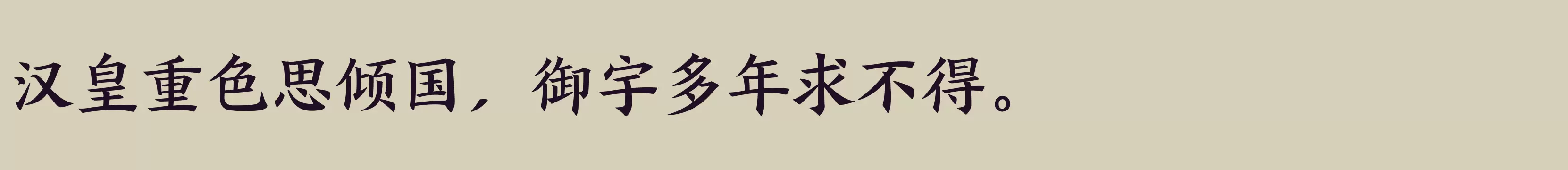 汉皇重色思倾国，御宇多年求不得。